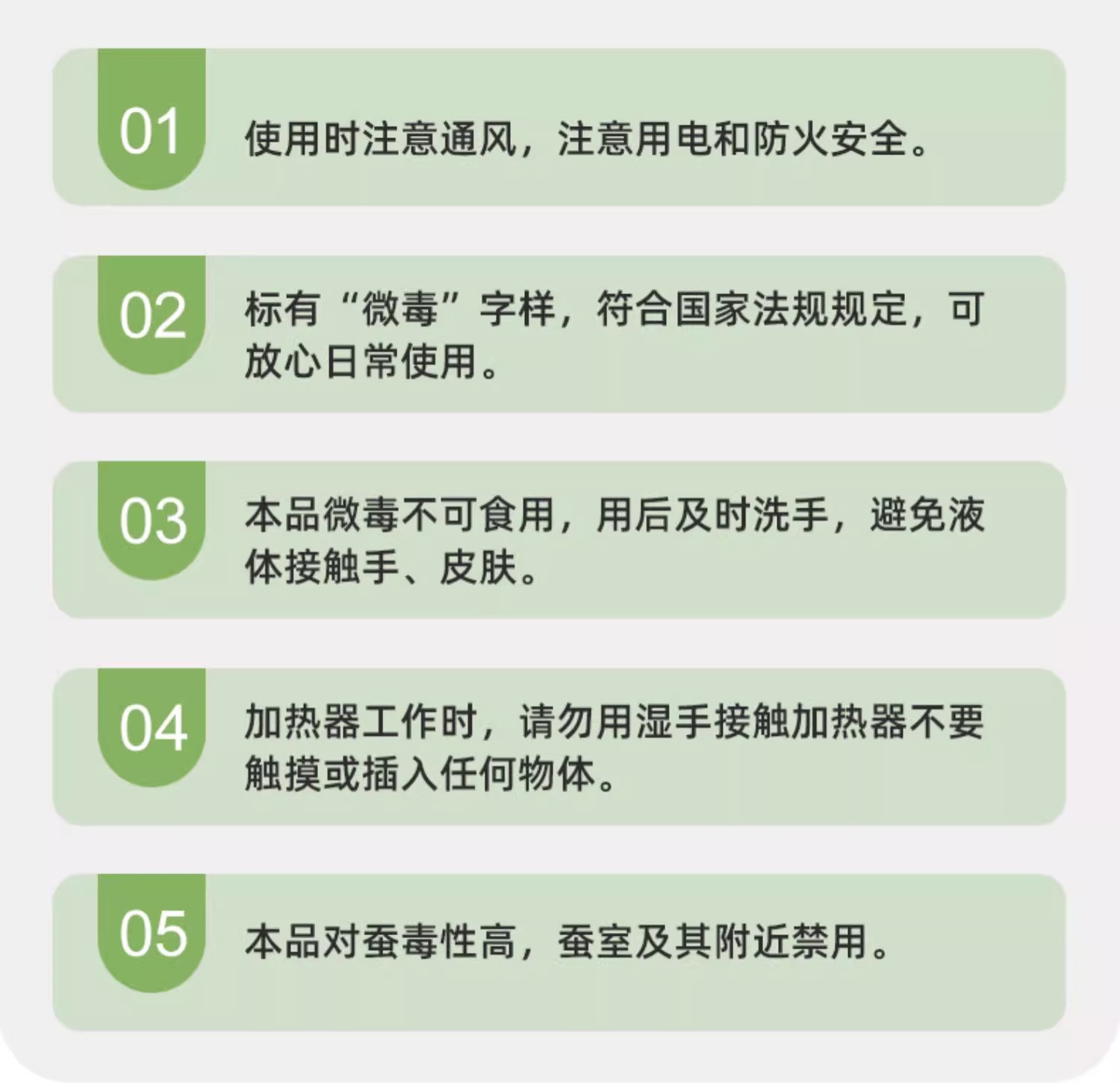 01

使用时注意通风，注意用电和防火安全。

02

标有“微毒”字样，符合国家法规规定，可放心日常使用。

03

本品微毒不可食用，用后及时洗手，避免液体接触手、皮肤。

04

加热器工作时，请勿用湿手接触加热器不要触摸或插入任何物体。

05

本品对蚕毒性高，蚕室及其附近禁用。